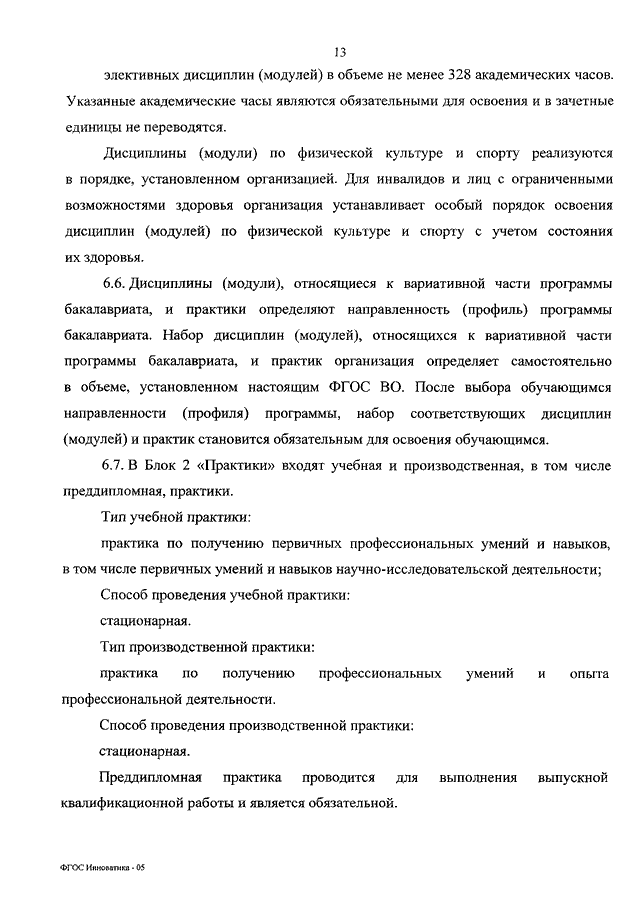 13

элективных дисциплин (модулей) в объеме не менее 328 академических часов. Указанные академические часы являются обязательными для освоения и в зачетные единицы не переводятся.

Дисциплины (модули) по физической культуре и спорту реализуются в порядке, установленном организацией. Для инвалидов и лиц с ограниченными возможностями здоровья организация устанавливает особый порядок освоения дисциплин (модулей) по физической культуре и спорту с учетом состояния их здоровья.

6.6. Дисциплины (модули), относящиеся к вариативной части программы бакалавриата, и практики определяют направленность (профиль) программы бакалавриата. Набор дисциплин (модулей), относящихся к вариативной части программы бакалавриата, и практик организация определяет самостоятельно в объеме, установленном настоящим ФГОС ВО. После выбора обучающимся направленности (профиля) программы, набор соответствующих дисциплин (модулей) и практик становится обязательным для освоения обучающимся.

6.7. В Блок 2 «Практики» входят учебная и производственная, в том числе преддипломная, практики.

Тип учебной практики:

практика по получению первичных профессиональных умений и навыков, в том числе первичных умений и навыков научно-исследовательской деятельности;

Способ проведения учебной практики:

стационарная.

Тип производственной практики:

практика по получению профессиональных умений и опыта профессиональной деятельности.

Способ проведения производственной практики:

стационарная.

Преддипломная практика проводится для выполнения выпускной квалификационной работы и является обязательной.

ФГОС Инноватика - 05